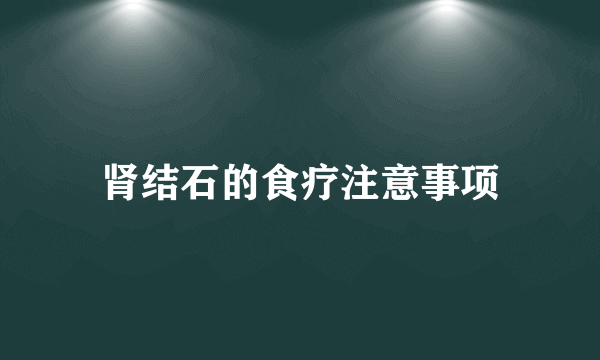 肾结石的食疗注意事项